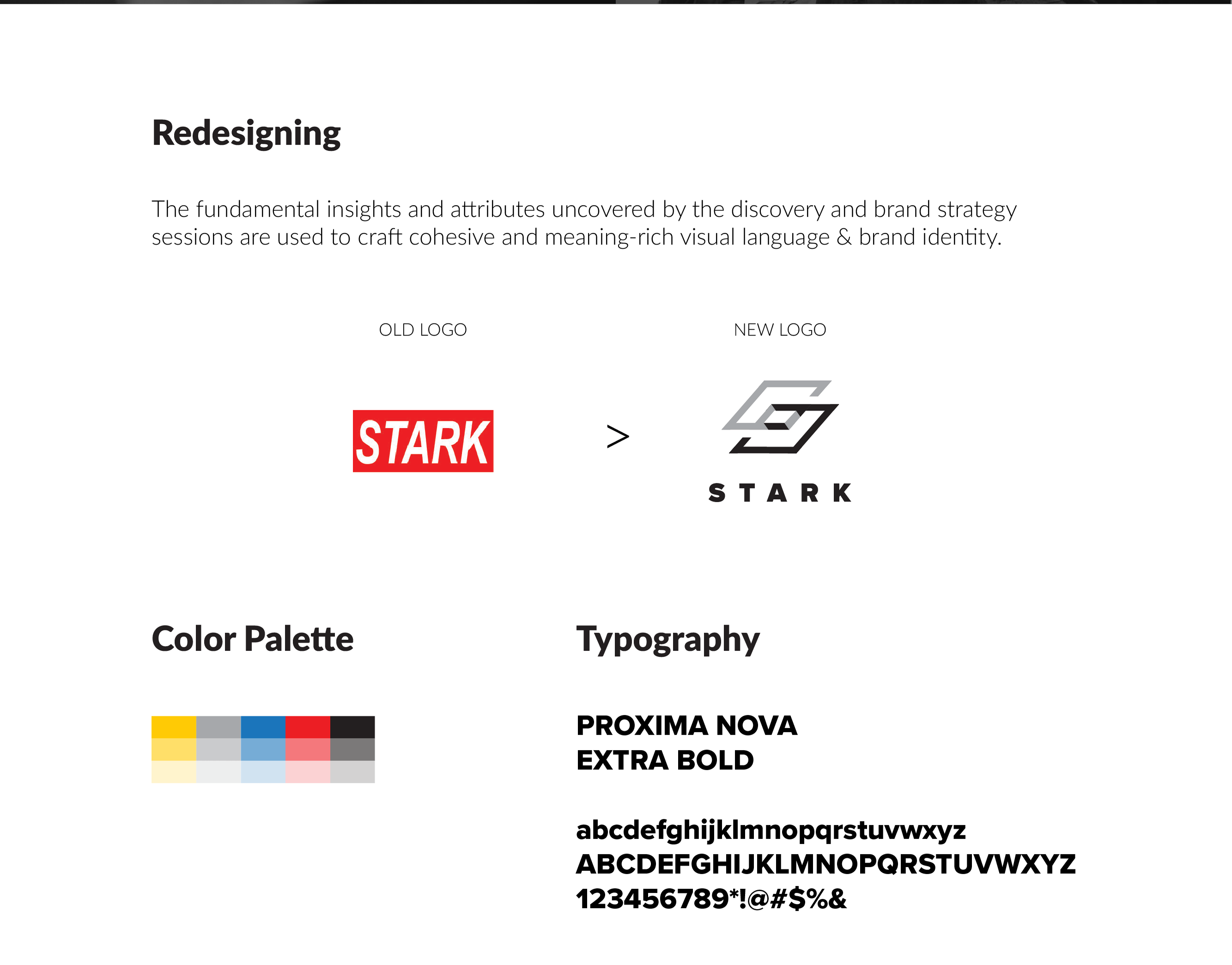 Redesigning

The fundamental insights and attributes uncovered by the discovery and brand strategy sessions are used to craft cohesive and meaning-rich visual language & brand identity.

OLD LOGO

STARK

>

NEW LOGO

STARK

Color Palette

Typography

PROXIMA NOVA
EXTRA BOLD

abcdefghijklmnopqrstuvwxyz
ABCDEFGHIJKLMNOPQRSTUVWXYZ
123456789*!@#$%&